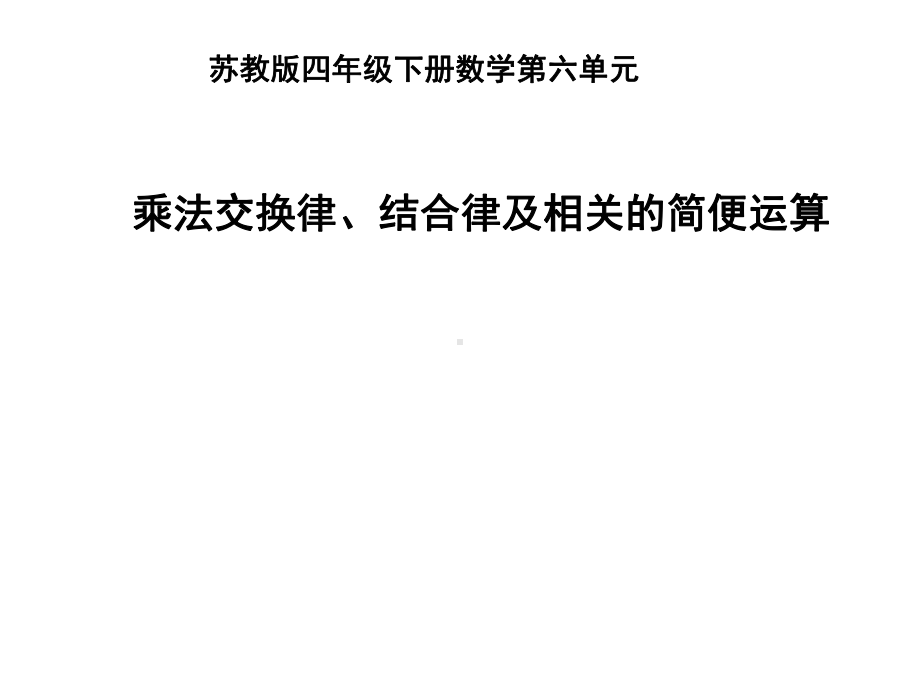 苏教版四年级下册数学第六单元

乘法交换律、结合律及相关的简便运算